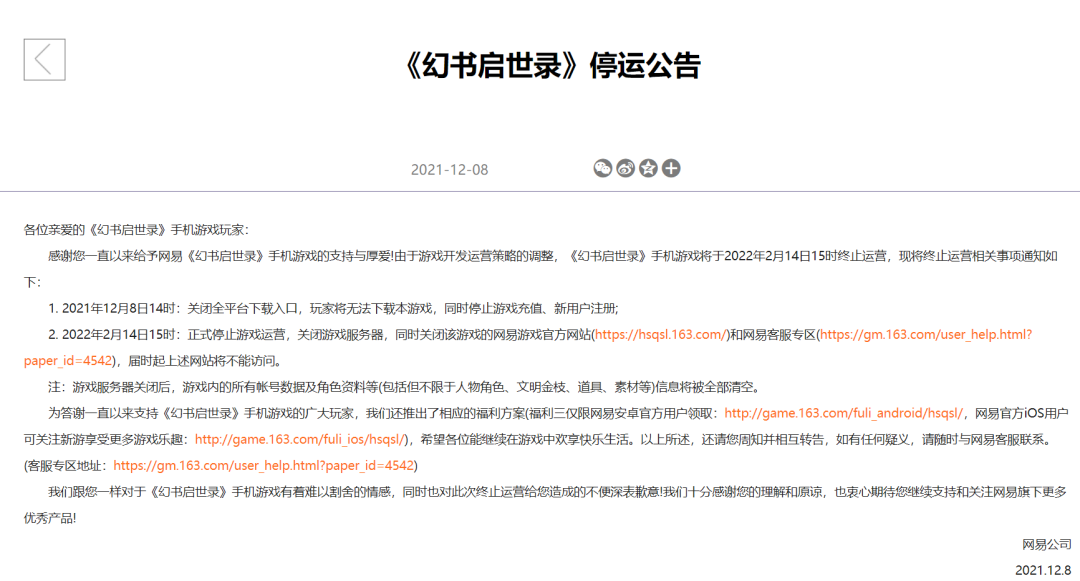 《幻书启世录》停运公告

2021-12-08

各位亲爱的《幻书启世录》手机游戏玩家：

感谢您一直以来给予网易《幻书启世录》手机游戏的支持与厚爱!由于游戏开发运营策略的调整，《幻书启世录》手机游戏将于2022年2月14日15时终止运营，现将终止运营相关事项通知如下：

1. 2021年12月8日14时：关闭全平台下载入口，玩家将无法下载本游戏，同时停止游戏充值、新用户注册;

2. 2022年2月14日15时：正式停止游戏运营，关闭游戏服务器，同时关闭该游戏的网易游戏官方网站(https://hsqsl.163.com/)和网易客服专区(https://gm.163.com/user_help.html?paper_id=4542)，届时起上述网站将不能访问。

注：游戏服务器关闭后，游戏内的所有帐号数据及角色资料等(包括但不限于人物角色、文明金枝、道具、素材等)信息将被全部清空。

为答谢一直以来支持《幻书启世录》手机游戏的广大玩家，我们还推出了相应的福利方案(福利三仅限网易安卓官方用户领取：http://game.163.com/fuli_android/hsqsl/，网易官方iOS用户可关注新游享受更多游戏乐趣：http://game.163.com/fuli_ios/hsqsl/)，希望各位能继续在游戏中欢享快乐生活。以上所述，还请您周知并相互转告，如有任何疑义，请随时与网易客服联系。(客服专区地址：https://gm.163.com/user_help.html?paper_id=4542)

我们跟您一样对于《幻书启世录》手机游戏有着难以割舍的情感，同时也对此次终止运营给您造成的不便深表歉意!我们十分感谢您的理解和原谅，也衷心期待您继续支持和关注网易旗下更多优秀产品!

网易公司

2021.12.8